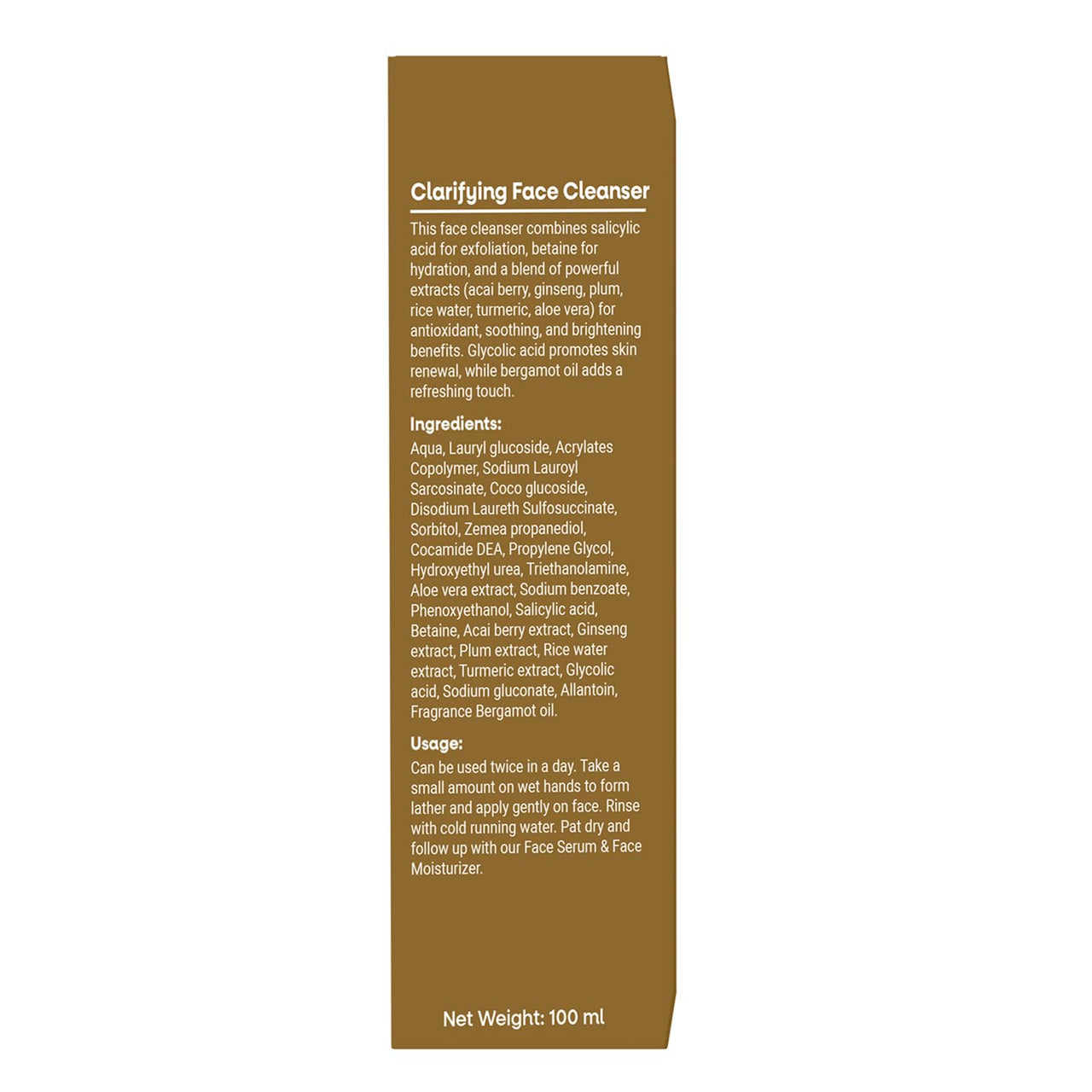 Clarifying Face Cleanser

This face cleanser combines salicylic acid for exfoliation, betaine for hydration, and a blend of powerful extracts (acai berry, ginseng, plum, rice water, turmeric, aloe vera) for antioxidant, soothing, and brightening benefits. Glycolic acid promotes skin renewal, while bergamot oil adds a refreshing touch.

Ingredients:

Aqua, Lauryl glucoside, Acrylates Copolymer, Sodium Lauroyl Sarcosinate, Coco glucoside, Disodium Laureth Sulfosuccinate, Sorbitol, Zemea propanediol, Cocamide DEA, Propylene Glycol, Hydroxyethyl urea, Triethanolamine, Aloe vera extract, Sodium benzoate, Phenoxyethanol, Salicylic acid, Betaine, Acai berry extract, Ginseng extract, Plum extract, Rice water extract, Turmeric extract, Glycolic acid, Sodium gluconate, Allantoin, Fragrance Bergamot oil.

Usage:

Can be used twice in a day. Take a small amount on wet hands to form lather and apply gently on face. Rinse with cold running water. Pat dry and follow up with our Face Serum & Face Moisturizer.

Net Weight: 100 ml